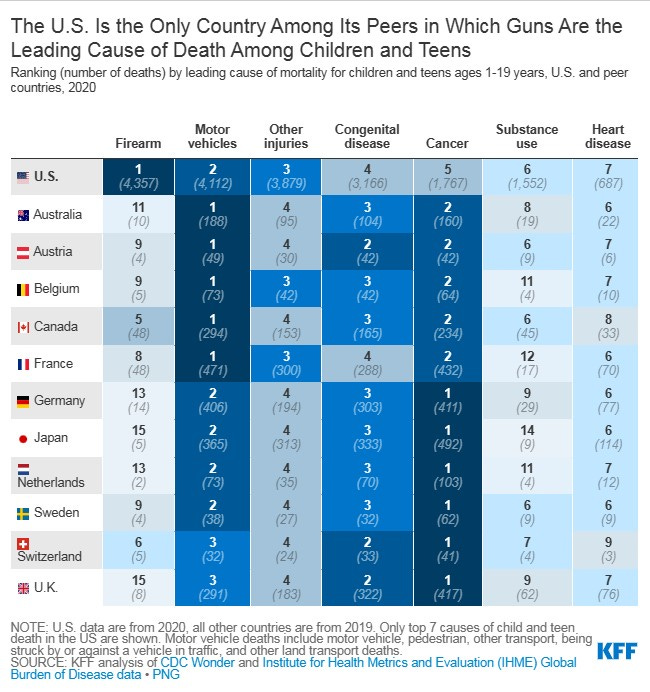 The U.S. Is the Only Country Among Its Peers in Which Guns Are the Leading Cause of Death Among Children and Teens

Ranking (number of deaths) by leading cause of mortality for children and teens ages 1-19 years, U.S. and peer countries, 2020

| | Firearm | Motor vehicles | Other injuries | Congenital disease | Cancer | Substance use | Heart disease |
|---|---|---|---|---|---|---|---|
| U.S. | 1 (4,357) | 2 (4,112) | 3 (3,879) | 4 (3,166) | 5 (1,767) | 6 (1,552) | 7 (687) |
| Australia | 11 (10) | 1 (188) | 4 (95) | 3 (104) | 2 (160) | 8 (19) | 6 (22) |
| Austria | 9 (4) | 1 (49) | 4 (30) | 2 (42) | 2 (42) | 6 (9) | 7 (6) |
| Belgium | 9 (5) | 1 (73) | 3 (42) | 3 (42) | 2 (64) | 11 (4) | 7 (10) |
| Canada | 5 (48) | 1 (294) | 4 (153) | 3 (165) | 2 (234) | 6 (45) | 8 (33) |
| France | 8 (48) | 1 (471) | 3 (300) | 4 (288) | 2 (432) | 12 (17) | 6 (70) |
| Germany | 13 (14) | 2 (406) | 4 (194) | 3 (303) | 1 (411) | 9 (29) | 6 (77) |
| Japan | 15 (5) | 2 (365) | 4 (313) | 3 (333) | 1 (492) | 14 (9) | 6 (114) |
| Netherlands | 13 (2) | 2 (73) | 4 (35) | 3 (70) | 1 (103) | 11 (4) | 7 (12) |
| Sweden | 9 (4) | 2 (38) | 4 (27) | 3 (32) | 1 (62) | 6 (9) | 6 (9) |
| Switzerland | 6 (5) | 3 (32) | 4 (24) | 2 (33) | 1 (41) | 7 (4) | 9 (3) |
| U.K. | 15 (8) | 3 (291) | 4 (183) | 2 (322) | 1 (417) | 9 (62) | 7 (76) |

NOTE: U.S. data are from 2020, all other countries are from 2019. Only top 7 causes of child and teen death in the US are shown. Motor vehicle deaths include motor vehicle, pedestrian, other transport, being struck by or against a vehicle in traffic, and other land transport deaths.
SOURCE: KFF analysis of CDC Wonder and Institute for Health Metrics and Evaluation (IHME) Global Burden of Disease data • PNG

KFF